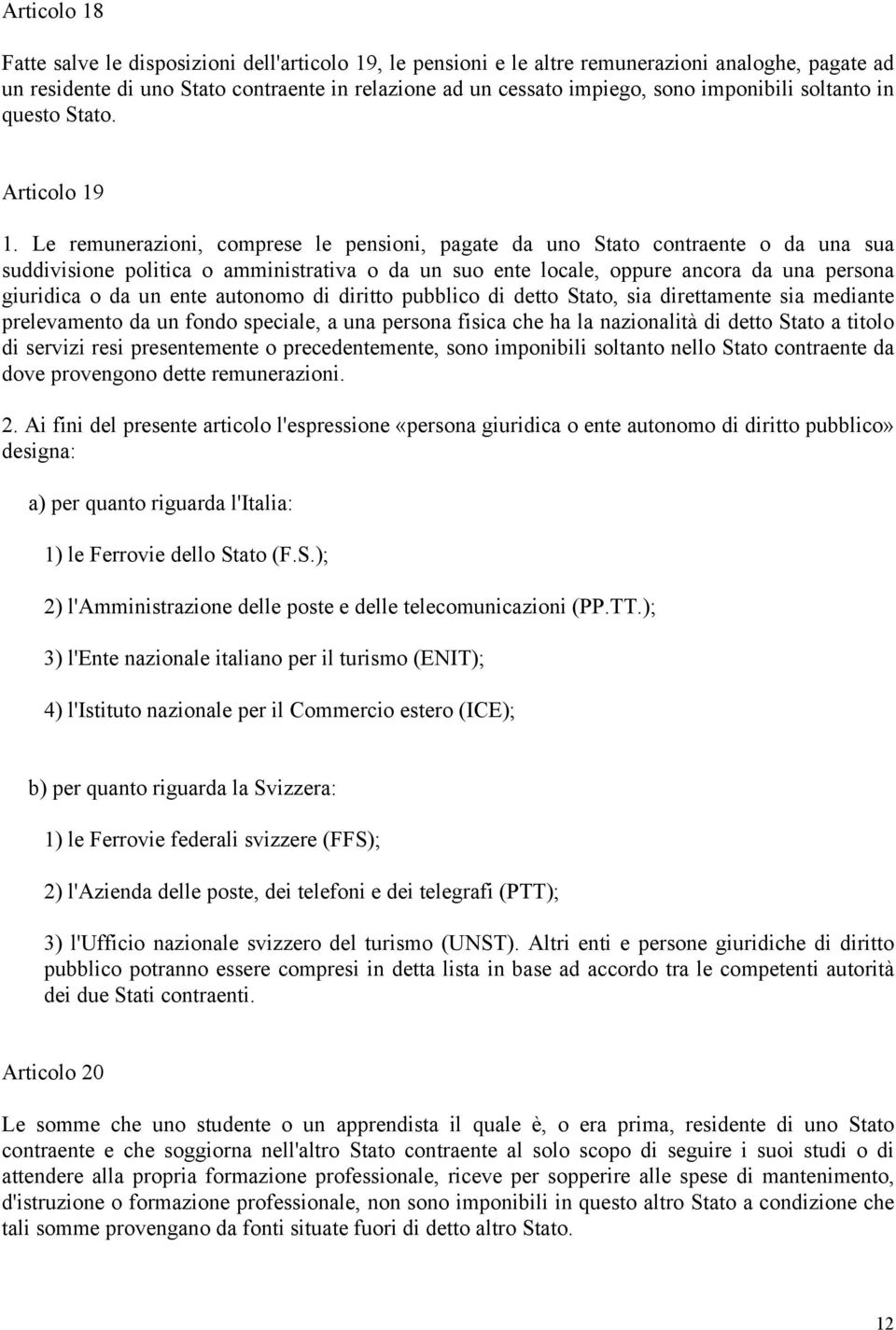 Articolo 18

Fatte salve le disposizioni dell'articolo 19, le pensioni e le altre remunerazioni analoghe, pagate ad un residente di uno Stato contraente in relazione ad un cessato impiego, sono imponibili soltanto in questo Stato.

Articolo 19

1. Le remunerazioni, comprese le pensioni, pagate da uno Stato contraente o da una sua suddivisione politica o amministrativa o da un suo ente locale, oppure ancora da una persona giuridica o da un ente autonomo di diritto pubblico di detto Stato, sia direttamente sia mediante prelevamento da un fondo speciale, a una persona fisica che ha la nazionalità di detto Stato a titolo di servizi resi presentemente o precedentemente, sono imponibili soltanto nello Stato contraente da dove provengono dette remunerazioni.

2. Ai fini del presente articolo l'espressione «persona giuridica o ente autonomo di diritto pubblico» designa:

a) per quanto riguarda l'Italia:

1) le Ferrovie dello Stato (F.S.);

2) l'Amministrazione delle poste e delle telecomunicazioni (PP.TT.);

3) l'Ente nazionale italiano per il turismo (ENIT);

4) l'Istituto nazionale per il Commercio estero (ICE);

b) per quanto riguarda la Svizzera:

1) le Ferrovie federali svizzere (FFS);

2) l'Azienda delle poste, dei telefoni e dei telegrafi (PTT);

3) l'Ufficio nazionale svizzero del turismo (UNST). Altri enti e persone giuridiche di diritto pubblico potranno essere compresi in detta lista in base ad accordo tra le competenti autorità dei due Stati contraenti.

Articolo 20

Le somme che uno studente o un apprendista il quale è, o era prima, residente di uno Stato contraente e che soggiorna nell'altro Stato contraente al solo scopo di seguire i suoi studi o di attendere alla propria formazione professionale, riceve per sopperire alle spese di mantenimento, d'istruzione o formazione professionale, non sono imponibili in questo altro Stato a condizione che tali somme provengano da fonti situate fuori di detto altro Stato.

12